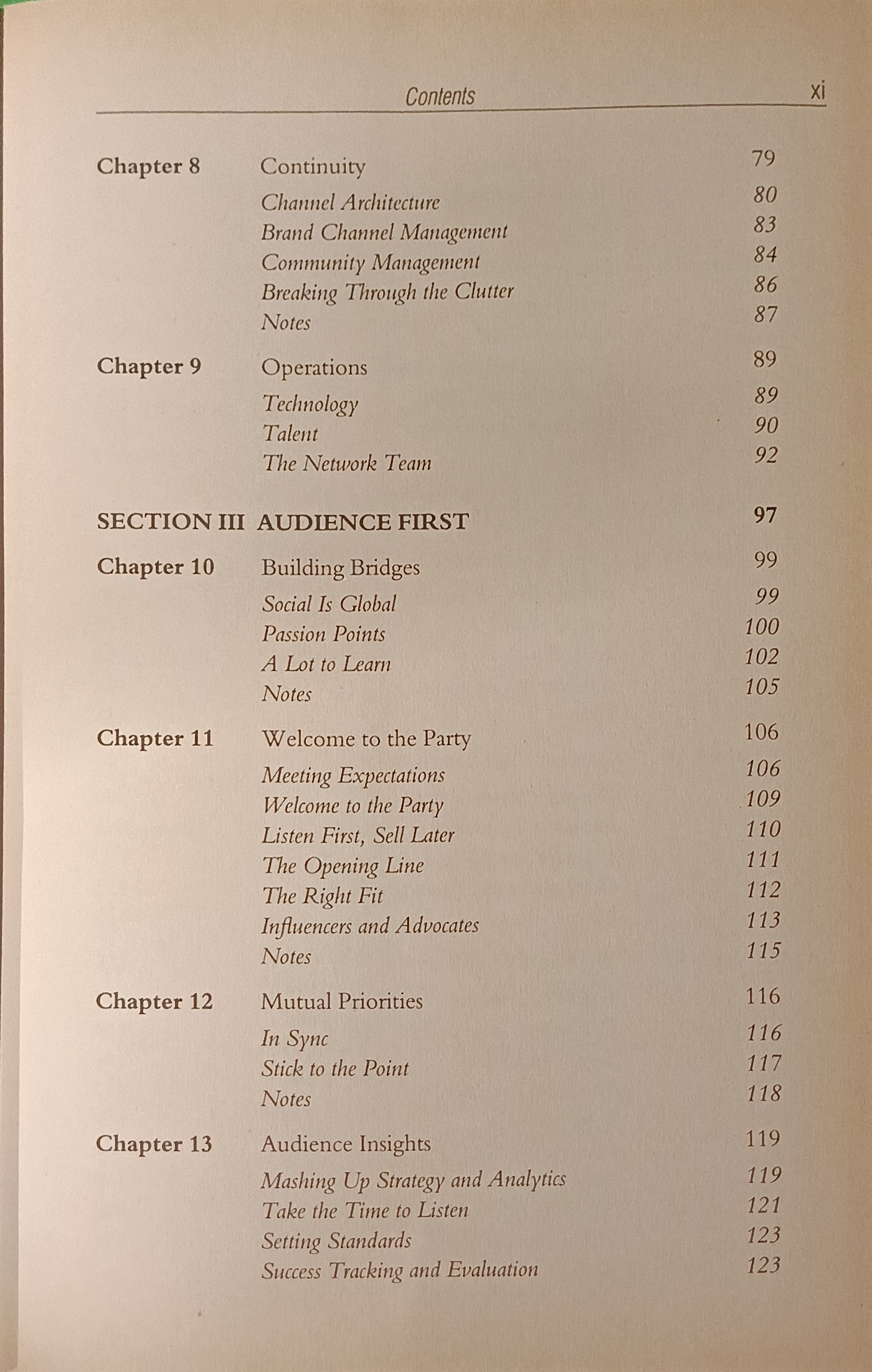 Contents xi

Chapter 8 Continuity 79
Channel Architecture 80
Brand Channel Management 83
Community Management 84
Breaking Through the Clutter 86
Notes 87

Chapter 9 Operations 89
Technology 89
Talent 90
The Network Team 92

SECTION III AUDIENCE FIRST 97

Chapter 10 Building Bridges 99
Social Is Global 99
Passion Points 100
A Lot to Learn 102
Notes 105

Chapter 11 Welcome to the Party 106
Meeting Expectations 106
Welcome to the Party 109
Listen First, Sell Later 110
The Opening Line 111
The Right Fit 112
Influencers and Advocates 113
Notes 115

Chapter 12 Mutual Priorities 116
In Sync 116
Stick to the Point 117
Notes 118

Chapter 13 Audience Insights 119
Mashing Up Strategy and Analytics 119
Take the Time to Listen 121
Setting Standards 123
Success Tracking and Evaluation 123